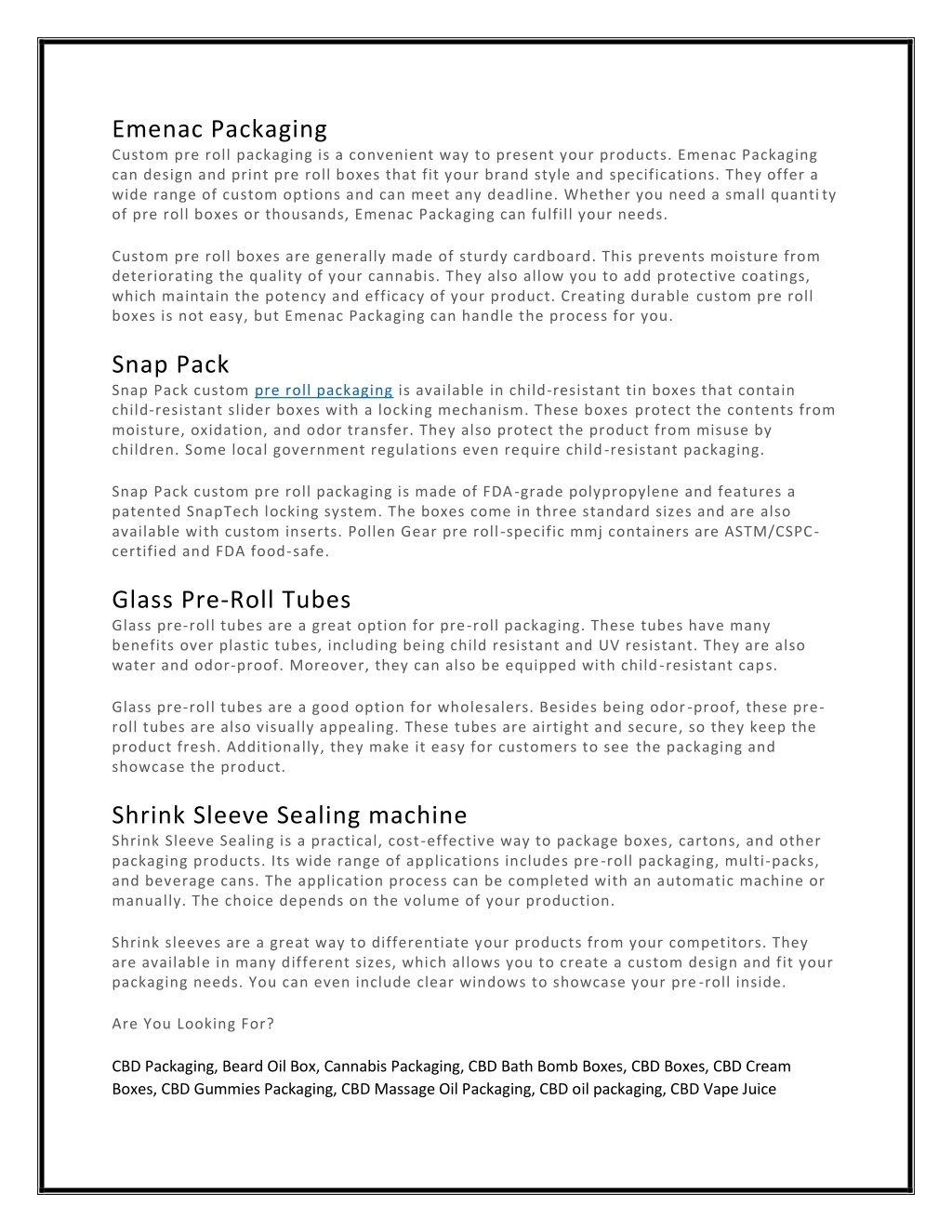 Emenac Packaging

Custom pre roll packaging is a convenient way to present your products. Emenac Packaging can design and print pre roll boxes that fit your brand style and specifications. They offer a wide range of custom options and can meet any deadline. Whether you need a small quantity of pre roll boxes or thousands, Emenac Packaging can fulfill your needs.

Custom pre roll boxes are generally made of sturdy cardboard. This prevents moisture from deteriorating the quality of your cannabis. They also allow you to add protective coatings, which maintain the potency and efficacy of your product. Creating durable custom pre roll boxes is not easy, but Emenac Packaging can handle the process for you.

Snap Pack

Snap Pack custom pre roll packaging is available in child-resistant tin boxes that contain child-resistant slider boxes with a locking mechanism. These boxes protect the contents from moisture, oxidation, and odor transfer. They also protect the product from misuse by children. Some local government regulations even require child-resistant packaging.

Snap Pack custom pre roll packaging is made of FDA-grade polypropylene and features a patented SnapTech locking system. The boxes come in three standard sizes and are also available with custom inserts. Pollen Gear pre roll-specific mmj containers are ASTM/CSPC-certified and FDA food-safe.

Glass Pre-Roll Tubes

Glass pre-roll tubes are a great option for pre-roll packaging. These tubes have many benefits over plastic tubes, including being child resistant and UV resistant. They are also water and odor-proof. Moreover, they can also be equipped with child-resistant caps.

Glass pre-roll tubes are a good option for wholesalers. Besides being odor-proof, these pre-roll tubes are also visually appealing. These tubes are airtight and secure, so they keep the product fresh. Additionally, they make it easy for customers to see the packaging and showcase the product.

Shrink Sleeve Sealing machine

Shrink Sleeve Sealing is a practical, cost-effective way to package boxes, cartons, and other packaging products. Its wide range of applications includes pre-roll packaging, multi-packs, and beverage cans. The application process can be completed with an automatic machine or manually. The choice depends on the volume of your production.

Shrink sleeves are a great way to differentiate your products from your competitors. They are available in many different sizes, which allows you to create a custom design and fit your packaging needs. You can even include clear windows to showcase your pre-roll inside.

Are You Looking For?

CBD Packaging, Beard Oil Box, Cannabis Packaging, CBD Bath Bomb Boxes, CBD Boxes, CBD Cream Boxes, CBD Gummies Packaging, CBD Massage Oil Packaging, CBD oil packaging, CBD Vape Juice